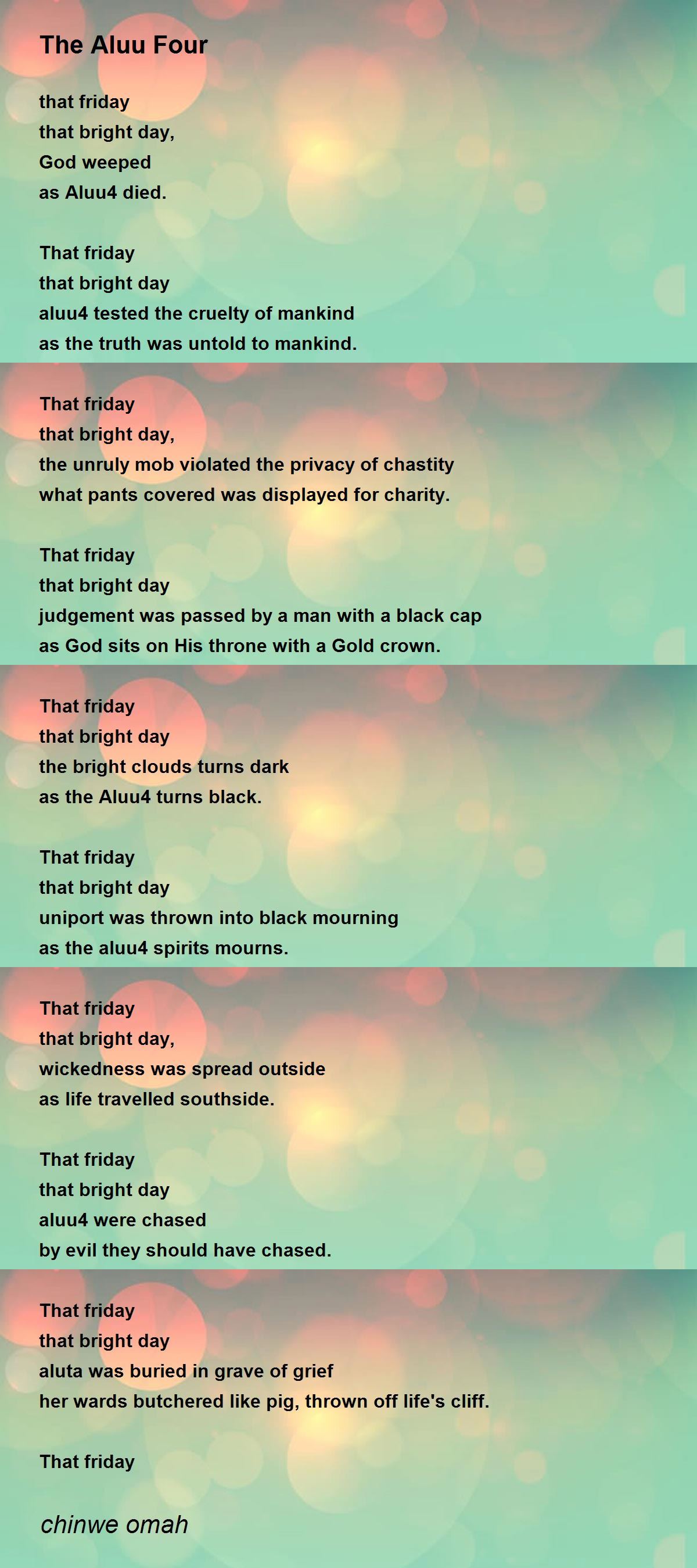 The Aluu Four

that friday
that bright day,
God weeped
as Aluu4 died.

That friday
that bright day
aluu4 tested the cruelty of mankind
as the truth was untold to mankind.

That friday
that bright day,
the unruly mob violated the privacy of chastity
what pants covered was displayed for charity.

That friday
that bright day
judgement was passed by a man with a black cap
as God sits on His throne with a Gold crown.

That friday
that bright day
the bright clouds turns dark
as the Aluu4 turns black.

That friday
that bright day
uniport was thrown into black mourning
as the aluu4 spirits mourns.

That friday
that bright day,
wickedness was spread outside
as life travelled southside.

That friday
that bright day
aluu4 were chased
by evil they should have chased.

That friday
that bright day
aluta was buried in grave of grief
her wards butchered like pig, thrown off life's cliff.

That friday

chinwe omah